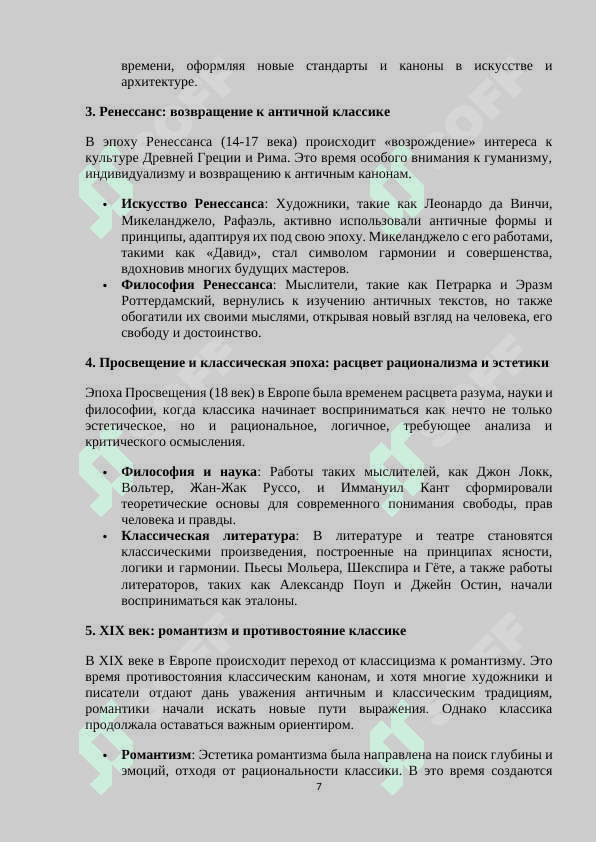 времени, оформляя новые стандарты и каноны в искусстве и архитектуре.

3. Ренессанс: возвращение к античной классике

В эпоху Ренессанса (14-17 века) происходит «возрождение» интереса к культуре Древней Греции и Рима. Это время особого внимания к гуманизму, индивидуализму и возвращению к античным канонам.

• Искусство Ренессанса: Художники, такие как Леонардо да Винчи, Микеланджело, Рафаэль, активно использовали античные формы и принципы, адаптируя их под свою эпоху. Микеланджело с его работами, такими как «Давид», стал символом гармонии и совершенства, вдохновив многих будущих мастеров.
• Философия Ренессанса: Мыслители, такие как Петрарка и Эразм Роттердамский, вернулись к изучению античных текстов, но также обогатили их своими мыслями, открывая новый взгляд на человека, его свободу и достоинство.

4. Просвещение и классическая эпоха: расцвет рационализма и эстетики

Эпоха Просвещения (18 век) в Европе была временем расцвета разума, науки и философии, когда классика начинает восприниматься как нечто не только эстетическое, но и рациональное, логичное, требующее анализа и критического осмысления.

• Философия и наука: Работы таких мыслителей, как Джон Локк, Вольтер, Жан-Жак Руссо, и Иммануил Кант сформировали теоретические основы для современного понимания свободы, прав человека и правды.
• Классическая литература: В литературе и театре становятся классическими произведения, построенные на принципах ясности, логики и гармонии. Пьесы Мольера, Шекспира и Гёте, а также работы литераторов, таких как Александр Поуп и Джейн Остин, начали восприниматься как эталоны.

5. XIX век: романтизм и противостояние классике

В XIX веке в Европе происходит переход от классицизма к романтизму. Это время противостояния классическим канонам, и хотя многие художники и писатели отдают дань уважения античным и классическим традициям, романтики начали искать новые пути выражения. Однако классика продолжала оставаться важным ориентиром.

• Романтизм: Эстетика романтизма была направлена на поиск глубины и эмоций, отходя от рациональности классики. В это время создаются

7